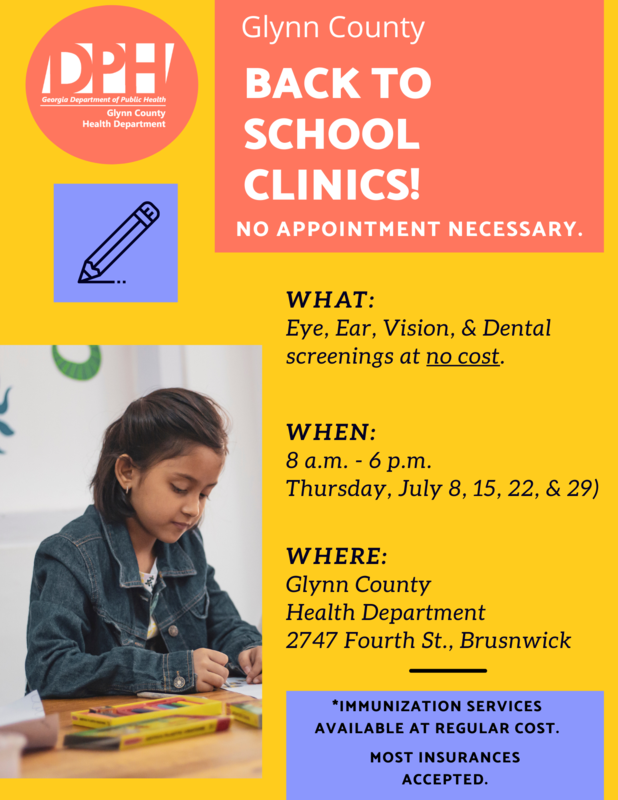 DPH
Georgia Department of Public Health
Glynn County
Health Department

Glynn County

BACK TO SCHOOL CLINICS!

NO APPOINTMENT NECESSARY.

WHAT:
Eye, Ear, Vision, & Dental screenings at no cost.

WHEN:
8 a.m. - 6 p.m.
Thursday, July 8, 15, 22, & 29)

WHERE:
Glynn County
Health Department
2747 Fourth St., Brusnwick

*IMMUNIZATION SERVICES AVAILABLE AT REGULAR COST.

MOST INSURANCES ACCEPTED.